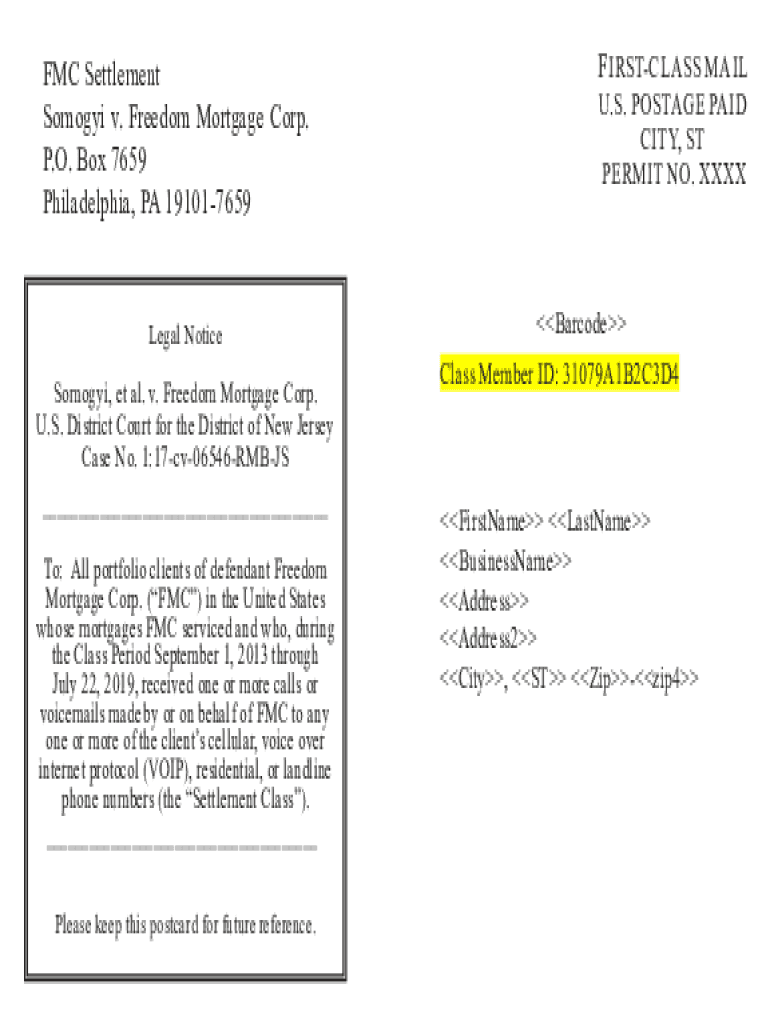 FMC Settlement
Somogyi v. Freedom Mortgage Corp.
P.O. Box 7659
Philadelphia, PA 19101-7659

FIRST-CLASS MAIL
U.S. POSTAGE PAID
CITY, ST
PERMIT NO. XXXX

Legal Notice

Somogyi, et al. v. Freedom Mortgage Corp.
U.S. District Court for the District of New Jersey
Case No. 1:17-cv-06546-RMB-JS

To: All portfolio clients of defendant Freedom Mortgage Corp. ("FMC") in the United States whose mortgages FMC serviced and who, during the Class Period September 1, 2013 through July 22, 2019, received one or more calls or voicemails made by or on behalf of FMC to any one or more of the client's cellular, voice over internet protocol (VOIP), residential, or landline phone numbers (the "Settlement Class").

Please keep this postcard for future reference.

<<Barcode>>

Class Member ID: 31079A1B2C3D4

<<FirstName>> <<LastName>>
<<BusinessName>>
<<Address>>
<<Address2>>
<<City>>, <<ST>> <<Zip>>-<<zip4>>